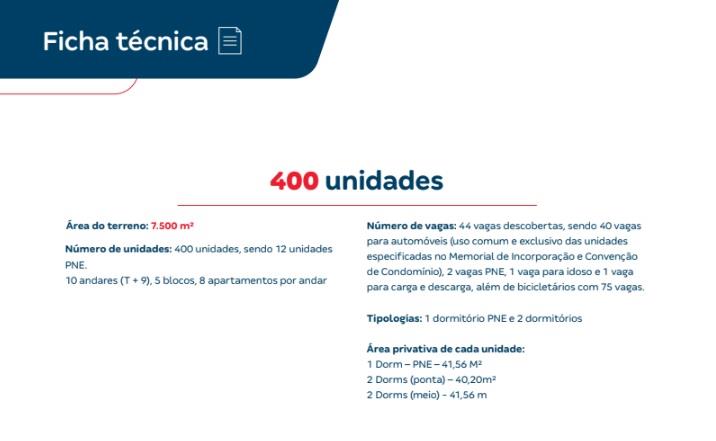 Ficha técnica

400 unidades

Área do terreno: 7.500 m²

Número de unidades: 400 unidades, sendo 12 unidades PNE.
10 andares (T + 9), 5 blocos, 8 apartamentos por andar

Número de vagas: 44 vagas descobertas, sendo 40 vagas para automóveis (uso comum e exclusivo das unidades especificadas no Memorial de Incorporação e Convenção de Condomínio), 2 vagas PNE, 1 vaga para idoso e 1 vaga para carga e descarga, além de bicicletários com 75 vagas.

Tipologias: 1 dormitório PNE e 2 dormitórios

Área privativa de cada unidade:
1 Dorm – PNE – 41,56 M²
2 Dorms (ponta) – 40,20m²
2 Dorms (meio) - 41,56 m